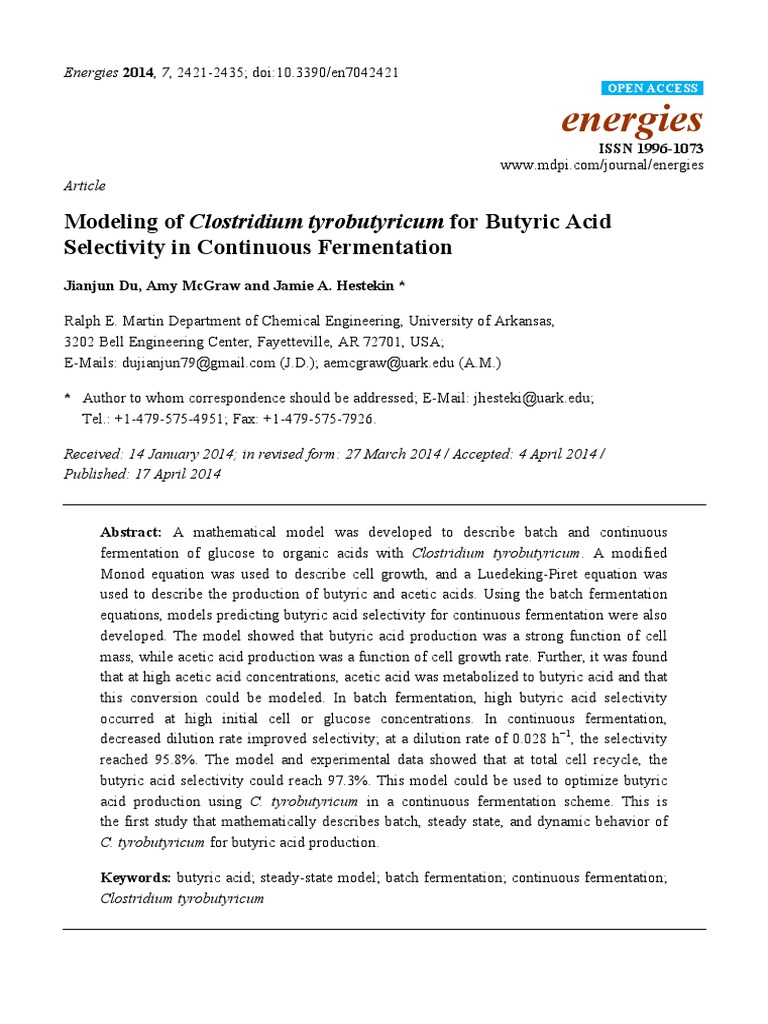 Energies 2014, 7, 2421-2435; doi:10.3390/en7042421

OPEN ACCESS

energies

ISSN 1996-1073
www.mdpi.com/journal/energies

Article

Modeling of Clostridium tyrobutyricum for Butyric Acid Selectivity in Continuous Fermentation

Jianjun Du, Amy McGraw and Jamie A. Hestekin *

Ralph E. Martin Department of Chemical Engineering, University of Arkansas, 3202 Bell Engineering Center, Fayetteville, AR 72701, USA;
E-Mails: dujianjun79@gmail.com (J.D.); aemcgraw@uark.edu (A.M.)

* Author to whom correspondence should be addressed; E-Mail: jhesteki@uark.edu; Tel.: +1-479-575-4951; Fax: +1-479-575-7926.

Received: 14 January 2014; in revised form: 27 March 2014 / Accepted: 4 April 2014 / Published: 17 April 2014

Abstract: A mathematical model was developed to describe batch and continuous fermentation of glucose to organic acids with Clostridium tyrobutyricum. A modified Monod equation was used to describe cell growth, and a Luedeking-Piret equation was used to describe the production of butyric and acetic acids. Using the batch fermentation equations, models predicting butyric acid selectivity for continuous fermentation were also developed. The model showed that butyric acid production was a strong function of cell mass, while acetic acid production was a function of cell growth rate. Further, it was found that at high acetic acid concentrations, acetic acid was metabolized to butyric acid and that this conversion could be modeled. In batch fermentation, high butyric acid selectivity occurred at high initial cell or glucose concentrations. In continuous fermentation, decreased dilution rate improved selectivity; at a dilution rate of 0.028 $h^{-1}$, the selectivity reached 95.8%. The model and experimental data showed that at total cell recycle, the butyric acid selectivity could reach 97.3%. This model could be used to optimize butyric acid production using C. tyrobutyricum in a continuous fermentation scheme. This is the first study that mathematically describes batch, steady state, and dynamic behavior of C. tyrobutyricum for butyric acid production.

Keywords: butyric acid; steady-state model; batch fermentation; continuous fermentation; Clostridium tyrobutyricum